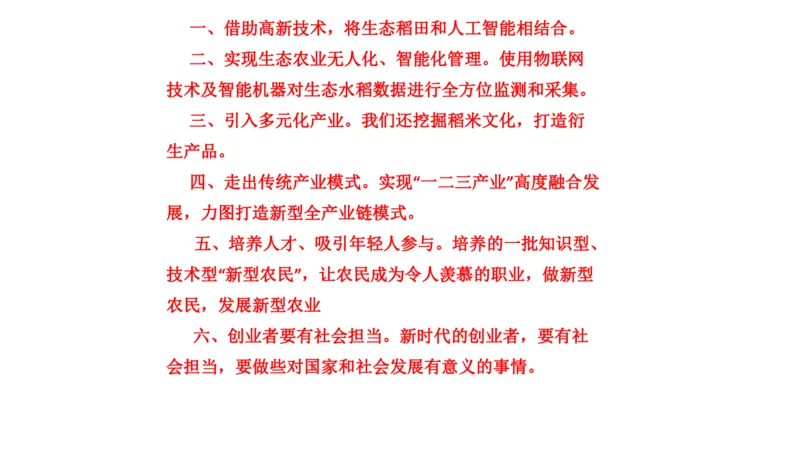 一、借助高新技术，将生态稻田和人工智能相结合。

二、实现生态农业无人化、智能化管理。使用物联网技术及智能机器对生态水稻数据进行全方位监测和采集。

三、引入多元化产业。我们还挖掘稻米文化，打造衍生产品。

四、走出传统产业模式。实现“一二三产业”高度融合发展，力图打造新型全产业链模式。

五、培养人才、吸引年轻人参与。培养的一批知识型、技术型“新型农民”，让农民成为令人羡慕的职业，做新型农民，发展新型农业

六、创业者要有社会担当。新时代的创业者，要有社会担当，要做些对国家和社会发展有意义的事情。